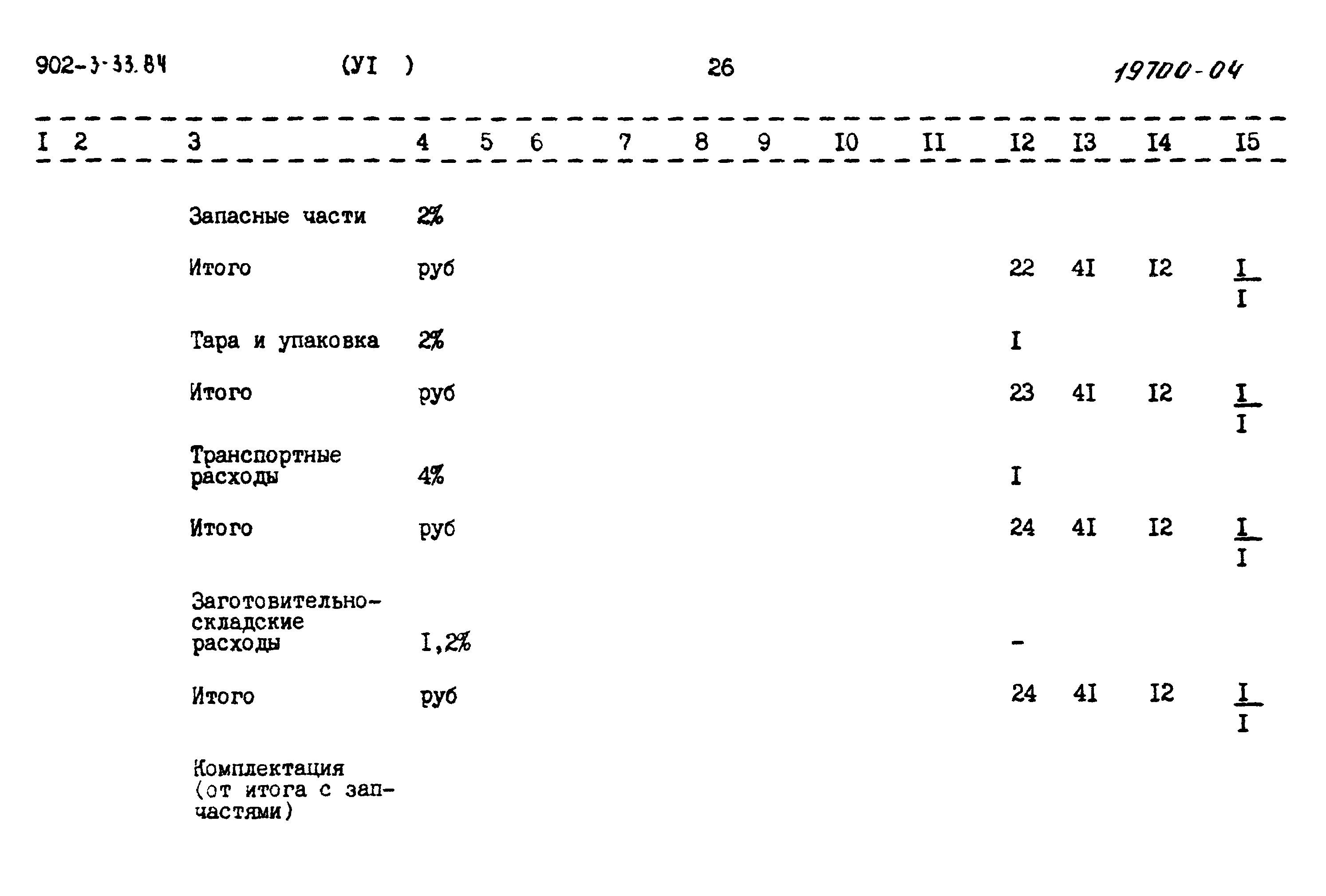 902-3-33.84 (УI ) 26 19700-04

| I | 2 | 3 | 4 | 5 | 6 | 7 | 8 | 9 | I0 | II | I2 | I3 | I4 | I5 |
|---|---|---|---|---|---|---|---|---|---|---|---|---|---|---|
| | | Запасные части | 2% | | | | | | | | | | | |
| | | Итого | руб | | | | | | | | 22 | 4I | I2 | $\frac{I}{I}$ |
| | | Тара и упаковка | 2% | | | | | | | | I | | | |
| | | Итого | руб | | | | | | | | 23 | 4I | I2 | $\frac{I}{I}$ |
| | | Транспортные расходы | 4% | | | | | | | | I | | | |
| | | Итого | руб | | | | | | | | 24 | 4I | I2 | $\frac{I}{I}$ |
| | | Заготовительно-складские расходы | I,2% | | | | | | | | - | | | |
| | | Итого | руб | | | | | | | | 24 | 4I | I2 | $\frac{I}{I}$ |
| | | Комплектация (от итога с запчастями) | | | | | | | | | | | | |